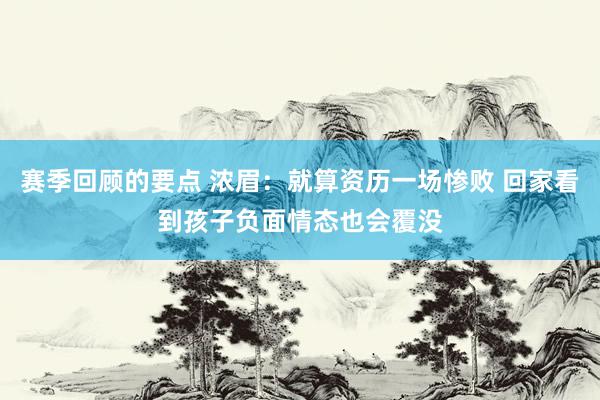 赛季回顾的要点 浓眉：就算资历一场惨败 回家看到孩子负面情态也会覆没